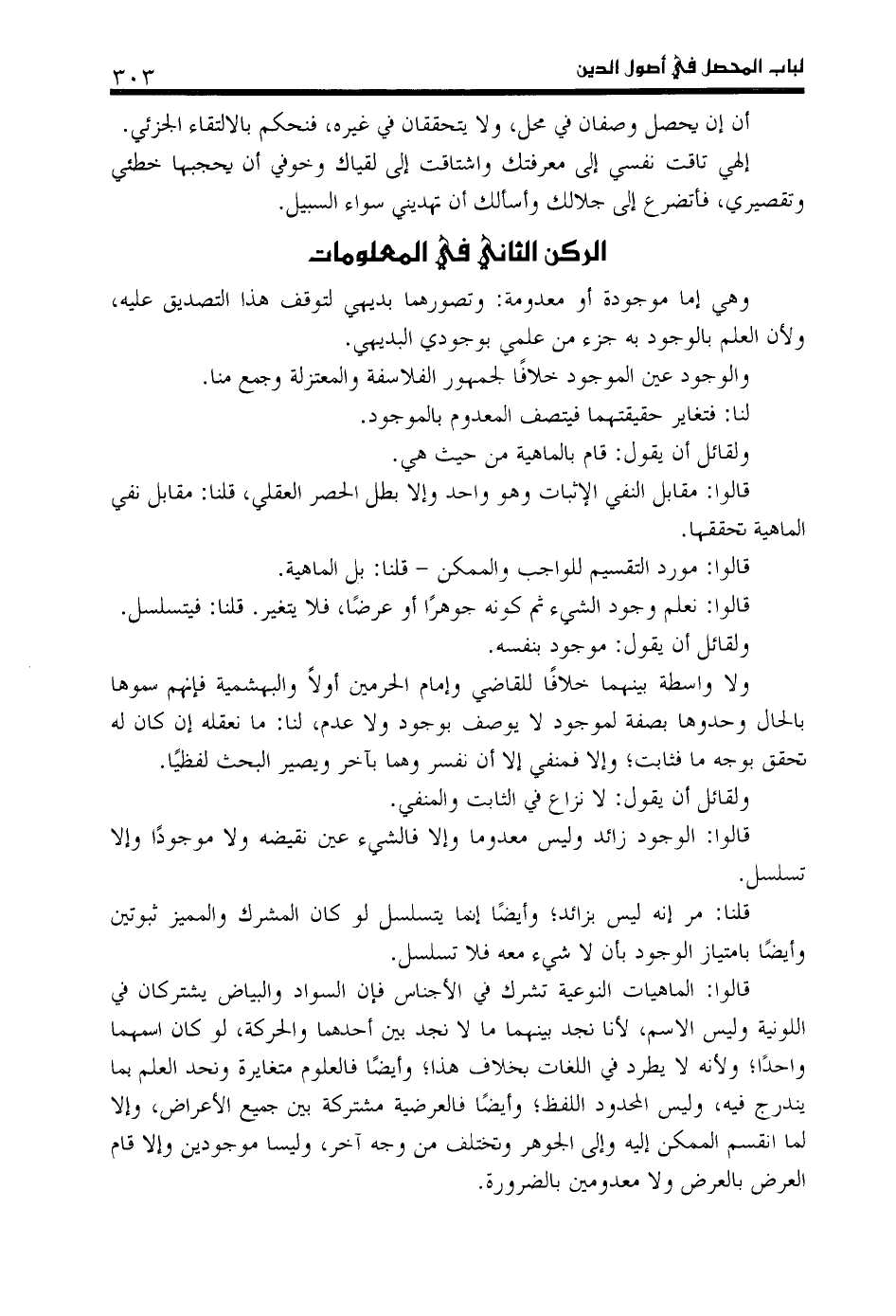 لباب المحصل في أصول الدين ٣٠٣

أن إن يحصل وصفان في محل، ولا يتحققان في غيره، فنحكم بالالتقاء الجزئي.

إلهي تاقت نفسي إلى معرفتك واشتاقت إلى لقياك وخوفي أن يحجبها خطئي وتقصيري، فأتضرع إلى جلالك وأسألك أن تهديني سواء السبيل.

الركن الثاني في المعلومات

وهي إما موجودة أو معدومة: وتصورهما بديهي لتوقف هذا التصديق عليه، ولأن العلم بالوجود به جزء من علمي بوجودي البديهي.

والوجود عين الموجود خلافًا لجمهور الفلاسفة والمعتزلة وجمع منا.

لنا: فتغاير حقيقتهما فيتصف المعدوم بالموجود.

ولقائل أن يقول: قام بالماهية من حيث هي.

قالوا: مقابل النفي الإثبات وهو واحد وإلا بطل الحصر العقلي، قلنا: مقابل نفي الماهية تحققها.

قالوا: مورد التقسيم للواجب والممكن – قلنا: بل الماهية.

قالوا: نعلم وجود الشيء ثم كونه جوهرًا أو عرضًا، فلا يتغير. قلنا: فيتسلسل.

ولقائل أن يقول: موجود بنفسه.

ولا واسطة بينهما خلافًا للقاضي وإمام الحرمين أولاً والبهشمية فإنهم سموها بالحال وحدوها بصفة لموجود لا يوصف بوجود ولا عدم، لنا: ما نعقله إن كان له تحقق بوجه ما فثابت؛ وإلا فمنفي إلا أن نفسر وهما بآخر ويصير البحث لفظيًا.

ولقائل أن يقول: لا نزاع في الثابت والمنفي.

قالوا: الوجود زائد وليس معدوما وإلا فالشيء عين نقيضه ولا موجودًا وإلا تسلسل.

قلنا: مر إنه ليس بزائد؛ وأيضًا إنما يتسلسل لو كان المشرك والمميز ثبوتين وأيضًا بامتياز الوجود بأن لا شيء معه فلا تسلسل.

قالوا: الماهيات النوعية تشرك في الأجناس فإن السواد والبياض يشتركان في اللونية وليس الاسم، لأنا نجد بينهما ما لا نجد بين أحدهما والحركة، لو كان اسمهما واحدًا؛ ولأنه لا يطرد في اللغات بخلاف هذا؛ وأيضًا فالعلوم متغايرة ونحد العلم بما يندرج فيه، وليس المحدود اللفظ؛ وأيضًا فالعرضية مشتركة بين جميع الأعراض، وإلا لما انقسم الممكن إليه وإلى الجوهر وتختلف من وجه آخر، وليسا موجودين وإلا قام العرض بالعرض ولا معدومين بالضرورة.